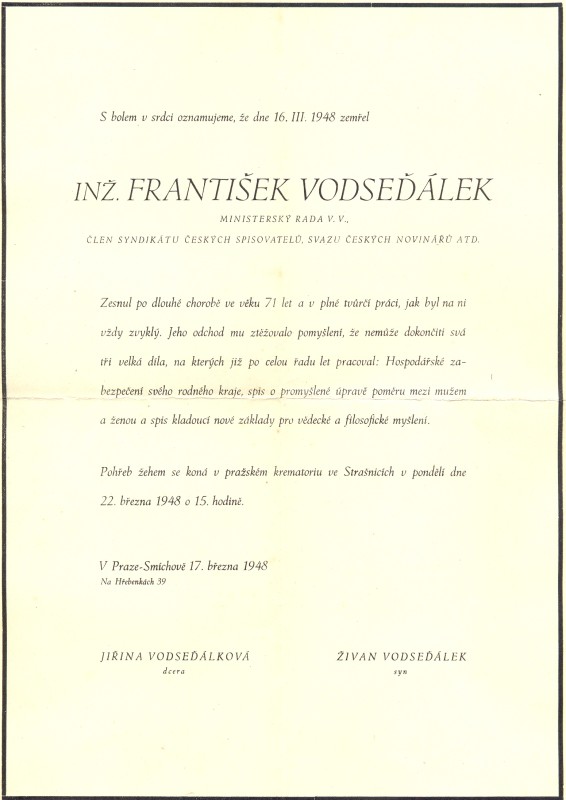 S bolem v srdci oznamujeme, že dne 16. III. 1948 zemřel

INŽ. FRANTIŠEK VODSEĎÁLEK

MINISTERSKÝ RADA V. V.,
ČLEN SYNDIKÁTU ČESKÝCH SPISOVATELŮ, SVAZU ČESKÝCH NOVINÁŘŮ ATD.

Zesnul po dlouhé chorobě ve věku 71 let a v plné tvůrčí práci, jak byl na ni vždy zvyklý. Jeho odchod mu ztěžovalo pomyšlení, že nemůže dokončiti svá tři velká díla, na kterých již po celou řadu let pracoval: Hospodářské zabezpečení svého rodného kraje, spis o promyšlené úpravě poměru mezi mužem a ženou a spis kladoucí nové základy pro vědecké a filosofické myšlení.

Pohřeb žehem se koná v pražském krematoriu ve Strašnicích v pondělí dne 22. března 1948 o 15. hodině.

V Praze-Smíchově 17. března 1948
Na Hřebenkách 39

JIŘINA VODSEĎÁLKOVÁ
dcera

ŽIVAN VODSEĎÁLEK
syn